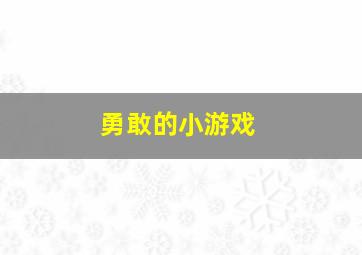 勇敢的小游戏